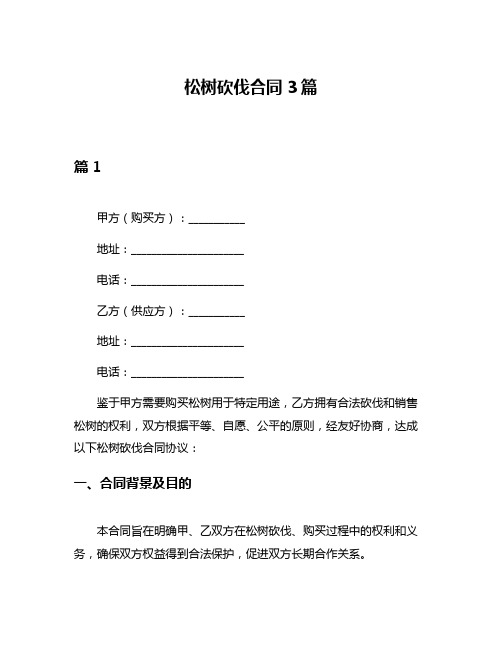 松树砍伐合同 3 篇

篇 1

甲方（购买方）：__________

地址：____________________

电话：____________________

乙方（供应方）：__________

地址：____________________

电话：____________________

鉴于甲方需要购买松树用于特定用途，乙方拥有合法砍伐和销售松树的权利，双方根据平等、自愿、公平的原则，经友好协商，达成以下松树砍伐合同协议：

一、合同背景及目的

本合同旨在明确甲、乙双方在松树砍伐、购买过程中的权利和义务，确保双方权益得到合法保护，促进双方长期合作关系。